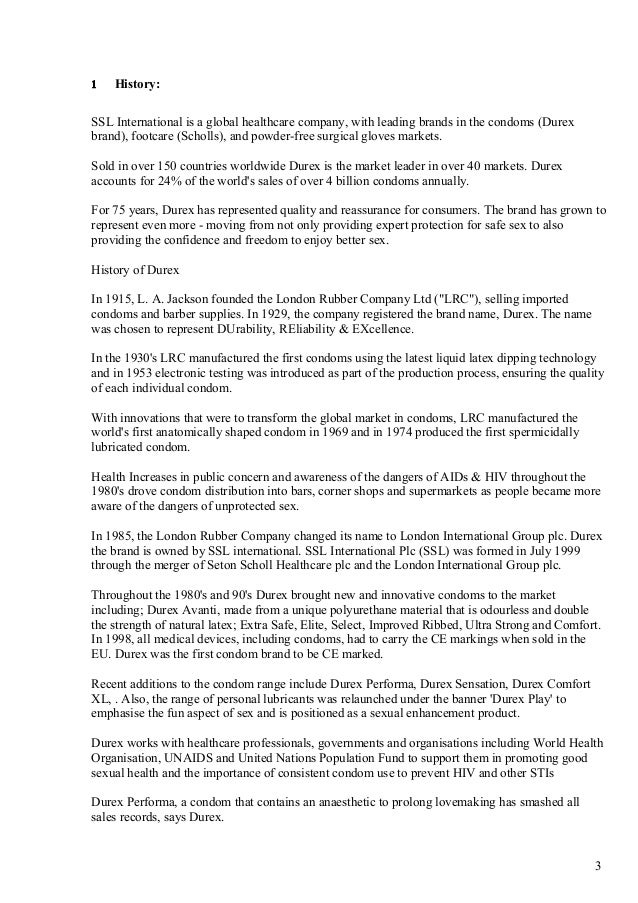 1 History:

SSL International is a global healthcare company, with leading brands in the condoms (Durex brand), footcare (Scholls), and powder-free surgical gloves markets.

Sold in over 150 countries worldwide Durex is the market leader in over 40 markets. Durex accounts for 24% of the world's sales of over 4 billion condoms annually.

For 75 years, Durex has represented quality and reassurance for consumers. The brand has grown to represent even more - moving from not only providing expert protection for safe sex to also providing the confidence and freedom to enjoy better sex.

History of Durex

In 1915, L. A. Jackson founded the London Rubber Company Ltd ("LRC"), selling imported condoms and barber supplies. In 1929, the company registered the brand name, Durex. The name was chosen to represent DUrability, REliability & EXcellence.

In the 1930's LRC manufactured the first condoms using the latest liquid latex dipping technology and in 1953 electronic testing was introduced as part of the production process, ensuring the quality of each individual condom.

With innovations that were to transform the global market in condoms, LRC manufactured the world's first anatomically shaped condom in 1969 and in 1974 produced the first spermicidally lubricated condom.

Health Increases in public concern and awareness of the dangers of AIDs & HIV throughout the 1980's drove condom distribution into bars, corner shops and supermarkets as people became more aware of the dangers of unprotected sex.

In 1985, the London Rubber Company changed its name to London International Group plc. Durex the brand is owned by SSL international. SSL International Plc (SSL) was formed in July 1999 through the merger of Seton Scholl Healthcare plc and the London International Group plc.

Throughout the 1980's and 90's Durex brought new and innovative condoms to the market including; Durex Avanti, made from a unique polyurethane material that is odourless and double the strength of natural latex; Extra Safe, Elite, Select, Improved Ribbed, Ultra Strong and Comfort. In 1998, all medical devices, including condoms, had to carry the CE markings when sold in the EU. Durex was the first condom brand to be CE marked.

Recent additions to the condom range include Durex Performa, Durex Sensation, Durex Comfort XL, . Also, the range of personal lubricants was relaunched under the banner 'Durex Play' to emphasise the fun aspect of sex and is positioned as a sexual enhancement product.

Durex works with healthcare professionals, governments and organisations including World Health Organisation, UNAIDS and United Nations Population Fund to support them in promoting good sexual health and the importance of consistent condom use to prevent HIV and other STIs

Durex Performa, a condom that contains an anaesthetic to prolong lovemaking has smashed all sales records, says Durex.

3